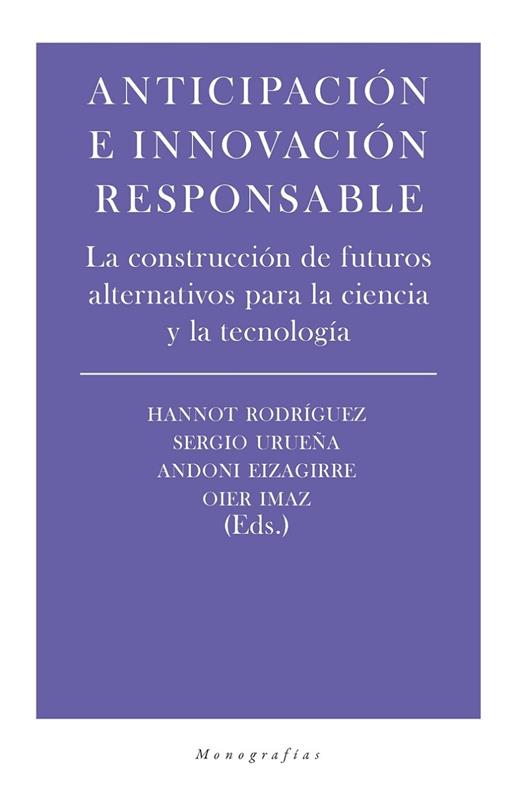 ANTICIPACIÓN E INNOVACIÓN RESPONSABLE

La construcción de futuros alternativos para la ciencia y la tecnología

HANNOT RODRÍGUEZ
SERGIO URUEÑA
ANDONI EIZAGIRRE
OIER IMAZ
(Eds.)

Monografías